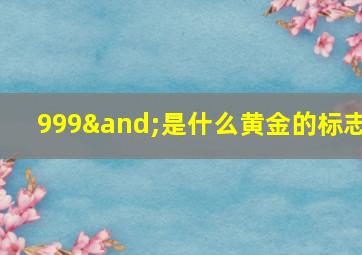 999&and;是什么黄金的标志